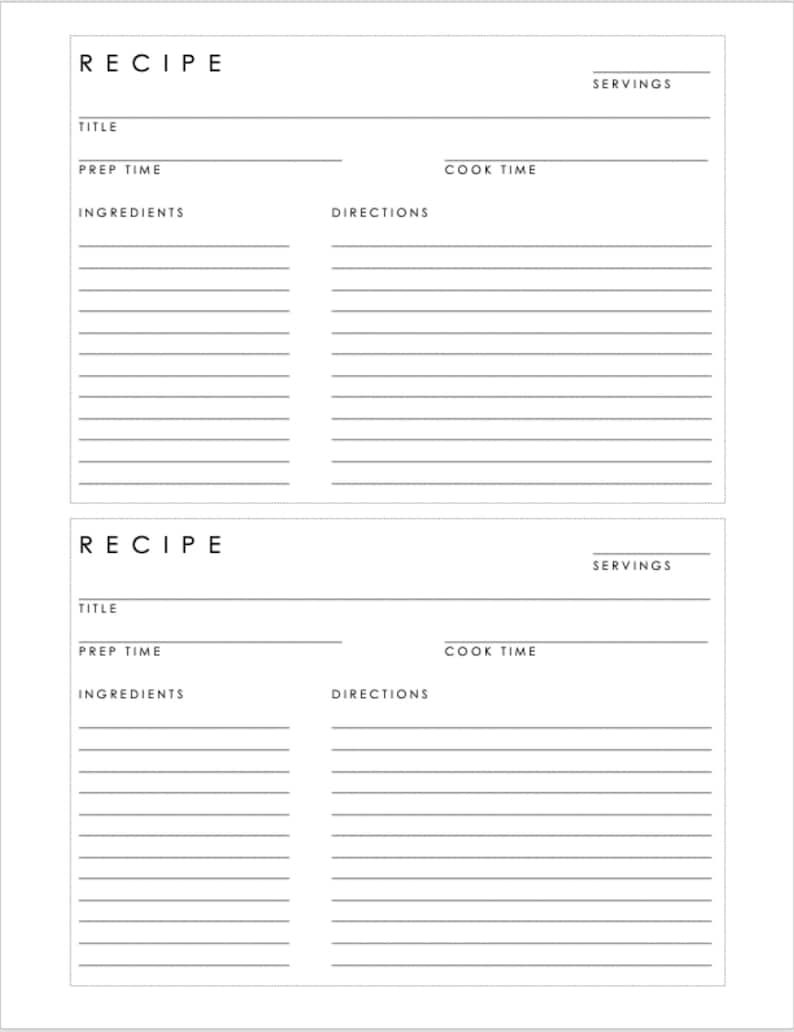 RECIPE

SERVINGS

TITLE

PREP TIME

COOK TIME

INGREDIENTS

DIRECTIONS

RECIPE

SERVINGS

TITLE

PREP TIME

COOK TIME

INGREDIENTS

DIRECTIONS